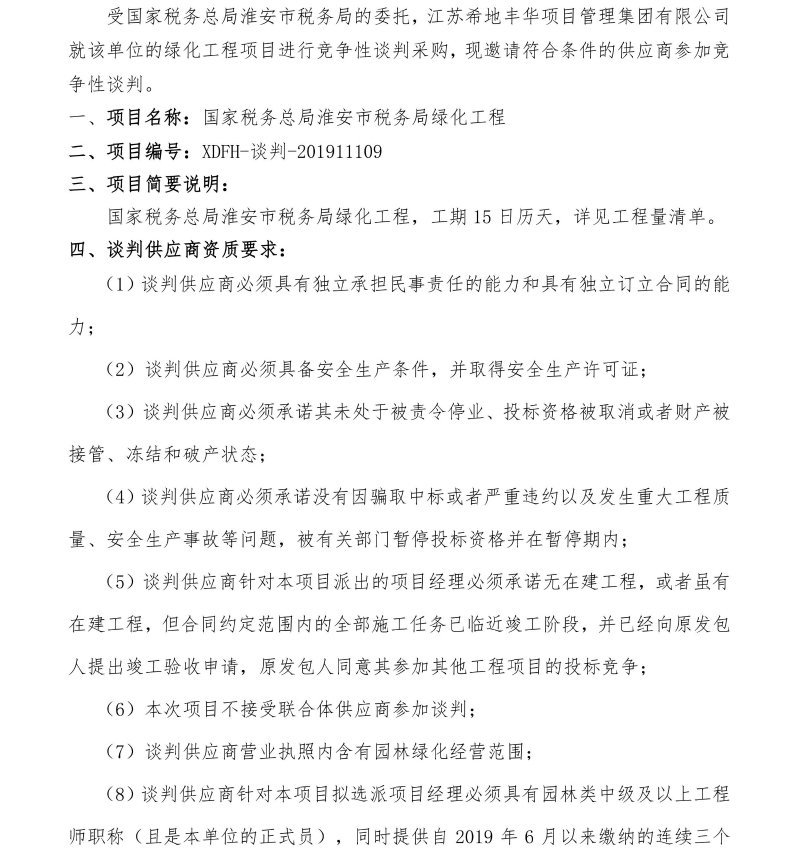 受国家税务总局淮安市税务局的委托，江苏希地丰华项目管理集团有限公司就该单位的绿化工程项目进行竞争性谈判采购，现邀请符合条件的供应商参加竞争性谈判。

一、项目名称：国家税务总局淮安市税务局绿化工程

二、项目编号：XDFH-谈判-201911109

三、项目简要说明：

国家税务总局淮安市税务局绿化工程，工期 15 日历天，详见工程量清单。

四、谈判供应商资质要求：

（1）谈判供应商必须具有独立承担民事责任的能力和具有独立订立合同的能力；

（2）谈判供应商必须具备安全生产条件，并取得安全生产许可证；

（3）谈判供应商必须承诺其未处于被责令停业、投标资格被取消或者财产被接管、冻结和破产状态；

（4）谈判供应商必须承诺没有因骗取中标或者严重违约以及发生重大工程质量、安全生产事故等问题，被有关部门暂停投标资格并在暂停期内；

（5）谈判供应商针对本项目派出的项目经理必须承诺无在建工程，或者虽有在建工程，但合同约定范围内的全部施工任务已临近竣工阶段，并已经向原发包人提出竣工验收申请，原发包人同意其参加其他工程项目的投标竞争；

（6）本次项目不接受联合体供应商参加谈判；

（7）谈判供应商营业执照内含有园林绿化经营范围；

（8）谈判供应商针对本项目拟选派项目经理必须具有园林类中级及以上工程师职称（且是本单位的正式员），同时提供自 2019 年 6 月以来缴纳的连续三个